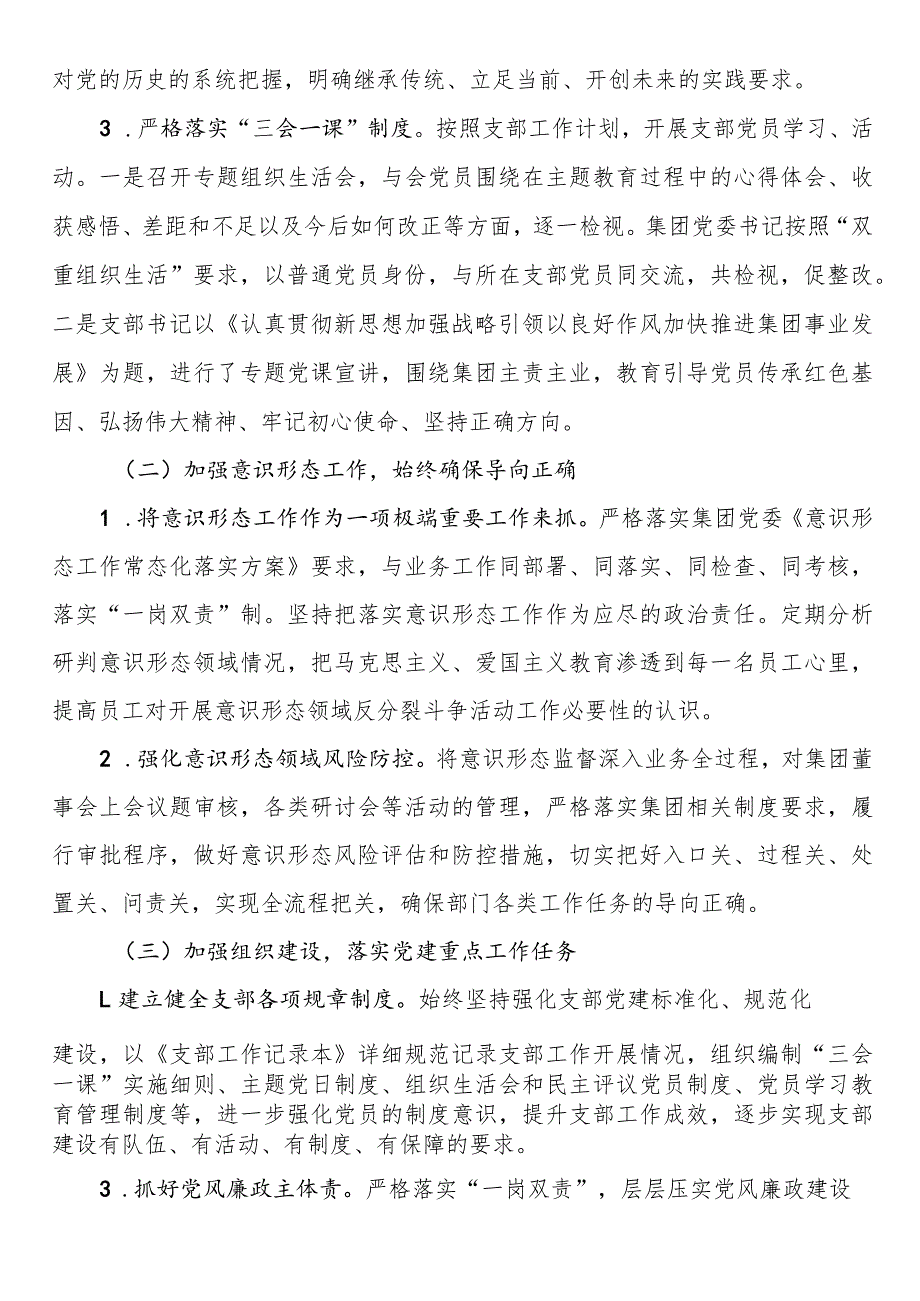 对党的历史的系统把握，明确继承传统、立足当前、开创未来的实践要求。

3．严格落实“三会一课”制度。按照支部工作计划，开展支部党员学习、活动。一是召开专题组织生活会，与会党员围绕在主题教育过程中的心得体会、收获感悟、差距和不足以及今后如何改正等方面，逐一检视。集团党委书记按照“双重组织生活”要求，以普通党员身份，与所在支部党员同交流，共检视，促整改。二是支部书记以《认真贯彻新思想加强战略引领以良好作风加快推进集团事业发展》为题，进行了专题党课宣讲，围绕集团主责主业，教育引导党员传承红色基因、弘扬伟大精神、牢记初心使命、坚持正确方向。

（二）加强意识形态工作，始终确保导向正确

1．将意识形态工作作为一项极端重要工作来抓。严格落实集团党委《意识形态工作常态化落实方案》要求，与业务工作同部署、同落实、同检查、同考核，落实“一岗双责”制。坚持把落实意识形态工作作为应尽的政治责任。定期分析研判意识形态领域情况，把马克思主义、爱国主义教育渗透到每一名员工心里，提高员工对开展意识形态领域反分裂斗争活动工作必要性的认识。

2．强化意识形态领域风险防控。将意识形态监督深入业务全过程，对集团董事会上会议题审核，各类研讨会等活动的管理，严格落实集团相关制度要求，履行审批程序，做好意识形态风险评估和防控措施，切实把好入口关、过程关、处置关、问责关，实现全流程把关，确保部门各类工作任务的导向正确。

（三）加强组织建设，落实党建重点工作任务

L建立健全支部各项规章制度。始终坚持强化支部党建标准化、规范化

建设，以《支部工作记录本》详细规范记录支部工作开展情况，组织编制“三会一课”实施细则、主题党日制度、组织生活会和民主评议党员制度、党员学习教育管理制度等，进一步强化党员的制度意识，提升支部工作成效，逐步实现支部建设有队伍、有活动、有制度、有保障的要求。

3．抓好党风廉政主体责。严格落实“一岗双责”，层层压实党风廉政建设